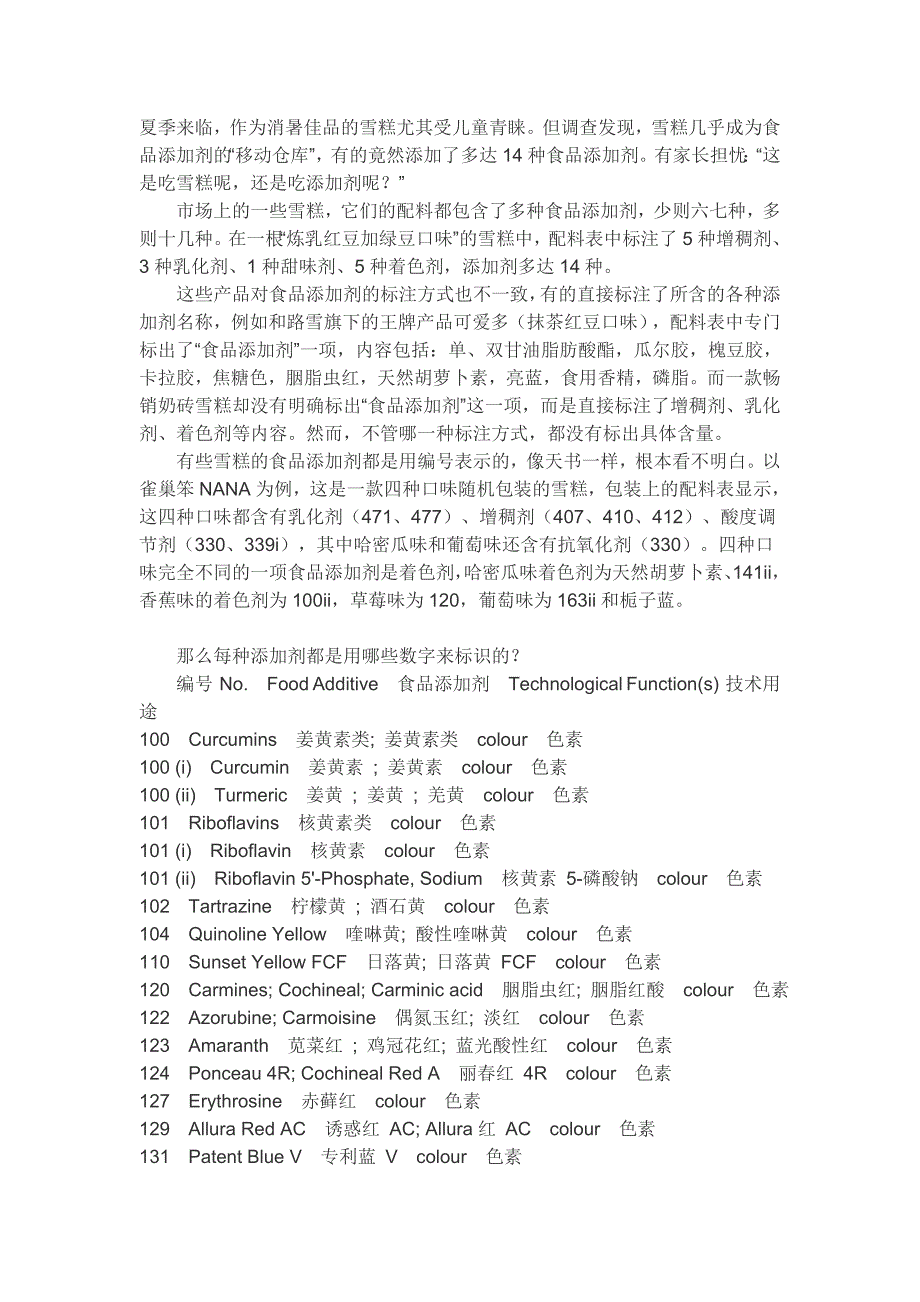 夏季来临，作为消暑佳品的雪糕尤其受儿童青睐。但调查发现，雪糕几乎成为食品添加剂的“移动仓库”，有的竟然添加了多达 14 种食品添加剂。有家长担忧：“这是吃雪糕呢，还是吃添加剂呢？”

市场上的一些雪糕，它们的配料都包含了多种食品添加剂，少则六七种，多则十几种。在一根“炼乳红豆加绿豆口味”的雪糕中，配料表中标注了 5 种增稠剂、3 种乳化剂、1 种甜味剂、5 种着色剂，添加剂多达 14 种。

这些产品对食品添加剂的标注方式也不一致，有的直接标注了所含的各种添加剂名称，例如和路雪旗下的王牌产品可爱多（抹茶红豆口味），配料表中专门标出了“食品添加剂”一项，内容包括：单、双甘油脂肪酸酯，瓜尔胶，槐豆胶，卡拉胶，焦糖色，胭脂虫红，天然胡萝卜素，亮蓝，食用香精，磷脂。而一款畅销奶砖雪糕却没有明确标出“食品添加剂”这一项，而是直接标注了增稠剂、乳化剂、着色剂等内容。然而，不管哪一种标注方式，都没有标出具体含量。

有些雪糕的食品添加剂都是用编号表示的，像天书一样，根本看不明白。以雀巢笨 NANA 为例，这是一款四种口味随机包装的雪糕，包装上的配料表显示，这四种口味都含有乳化剂（471、477）、增稠剂（407、410、412）、酸度调节剂（330、339i），其中哈密瓜味和葡萄味还含有抗氧化剂（330）。四种口味完全不同的一项食品添加剂是着色剂，哈密瓜味着色剂为天然胡萝卜素、141ii，香蕉味的着色剂为 100ii，草莓味为 120，葡萄味为 163ii 和栀子蓝。

那么每种添加剂都是用哪些数字来标识的？

编号 No. Food Additive 食品添加剂 Technological Function(s) 技术用途
100 Curcumins 姜黄素类; 姜黄素类 colour 色素
100 (i) Curcumin 姜黄素 ; 姜黄素 colour 色素
100 (ii) Turmeric 姜黄 ; 姜黄 ; 羌黄 colour 色素
101 Riboflavins 核黄素类 colour 色素
101 (i) Riboflavin 核黄素 colour 色素
101 (ii) Riboflavin 5'-Phosphate, Sodium 核黄素 5-磷酸钠 colour 色素
102 Tartrazine 柠檬黄 ; 酒石黄 colour 色素
104 Quinoline Yellow 喹啉黄; 酸性喹啉黄 colour 色素
110 Sunset Yellow FCF 日落黄; 日落黄 FCF colour 色素
120 Carmines; Cochineal; Carminic acid 胭脂虫红; 胭脂红酸 colour 色素
122 Azorubine; Carmoisine 偶氮玉红; 淡红 colour 色素
123 Amaranth 苋菜红 ; 鸡冠花红; 蓝光酸性红 colour 色素
124 Ponceau 4R; Cochineal Red A 丽春红 4R colour 色素
127 Erythrosine 赤藓红 colour 色素
129 Allura Red AC 诱惑红 AC; Allura 红 AC colour 色素
131 Patent Blue V 专利蓝 V colour 色素